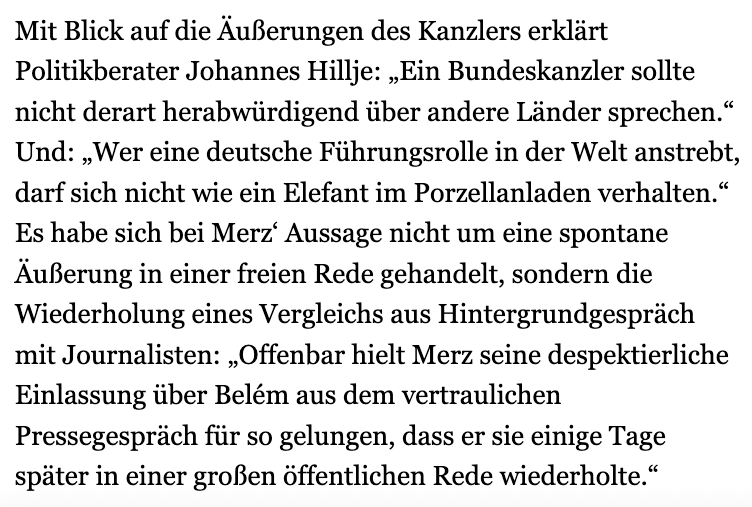 Mit Blick auf die Äußerungen des Kanzlers erklärt Politikberater Johannes Hillje: „Ein Bundeskanzler sollte nicht derart herabwürdigend über andere Länder sprechen.“ Und: „Wer eine deutsche Führungsrolle in der Welt anstrebt, darf sich nicht wie ein Elefant im Porzellanladen verhalten.“ Es habe sich bei Merz‘ Aussage nicht um eine spontane Äußerung in einer freien Rede gehandelt, sondern die Wiederholung eines Vergleichs aus Hintergrundgespräch mit Journalisten: „Offenbar hielt Merz seine despektierliche Einlassung über Belém aus dem vertraulichen Pressegespräch für so gelungen, dass er sie einige Tage später in einer großen öffentlichen Rede wiederholte.“